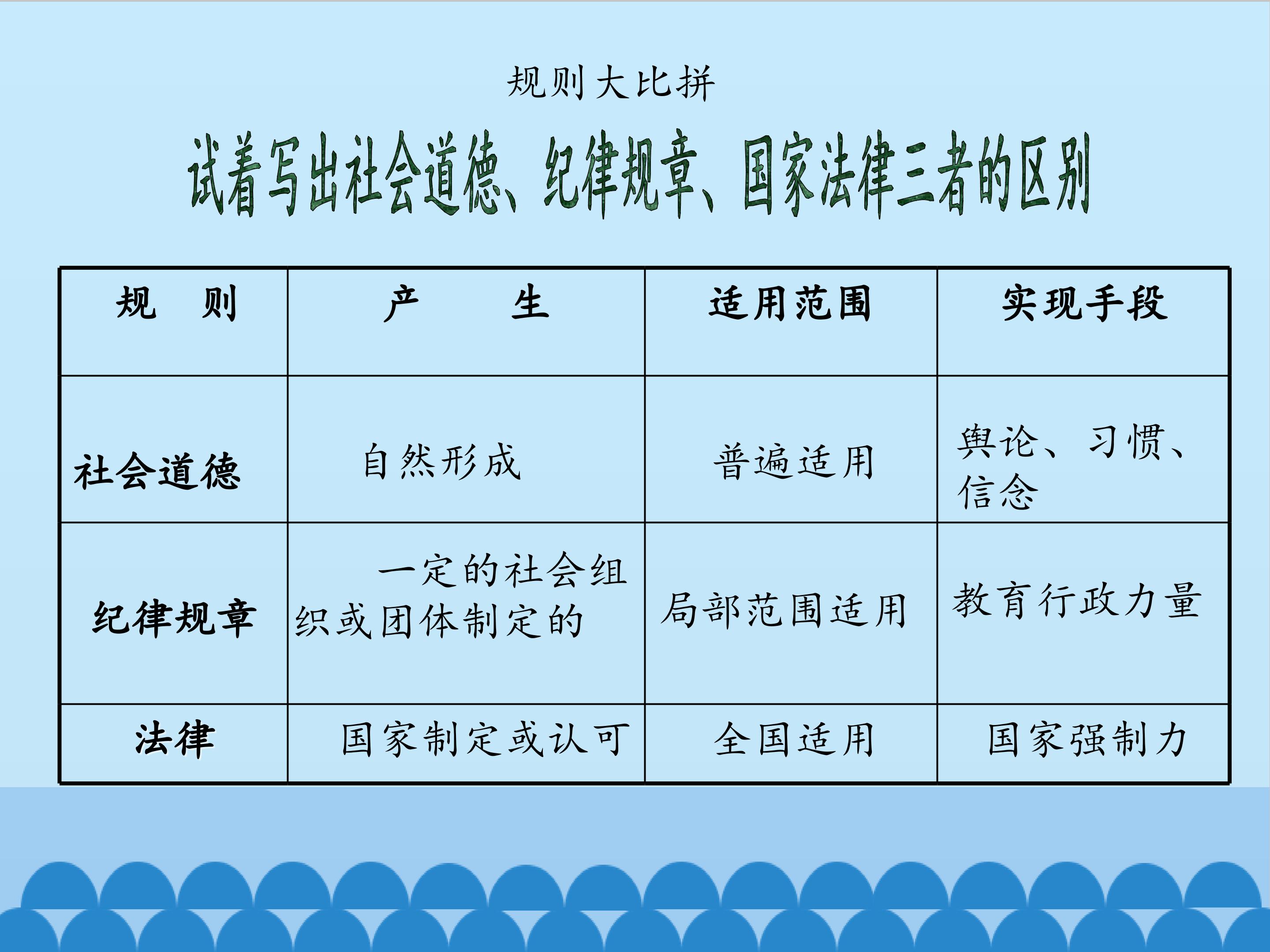 规则大比拼

试着写出社会道德、纪律规章、国家法律三者的区别

| 规　则 | 产　　生 | 适用范围 | 实现手段 |
|---|---|---|---|
| 社会道德 | 自然形成 | 普遍适用 | 舆论、习惯、信念 |
| 纪律规章 | 一定的社会组织或团体制定的 | 局部范围适用 | 教育行政力量 |
| 法律 | 国家制定或认可 | 全国适用 | 国家强制力 |